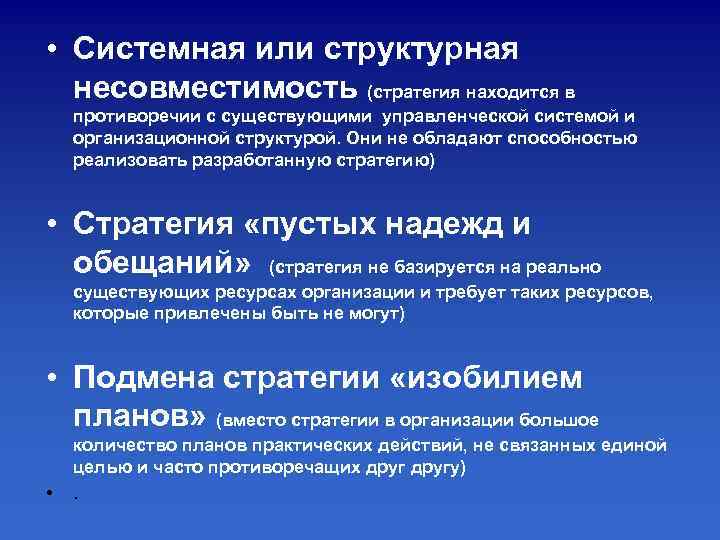 • Системная или структурная несовместимость (стратегия находится в противоречии с существующими управленческой системой и организационной структурой. Они не обладают способностью реализовать разработанную стратегию)

• Стратегия «пустых надежд и обещаний» (стратегия не базируется на реально существующих ресурсах организации и требует таких ресурсов, которые привлечены быть не могут)

• Подмена стратегии «изобилием планов» (вместо стратегии в организации большое количество планов практических действий, не связанных единой целью и часто противоречащих друг другу)

• .